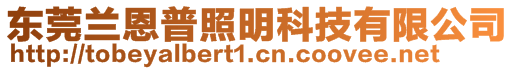 东莞兰恩普照明科技有限公司
http://tobeyalbert1.cn.coovee.net